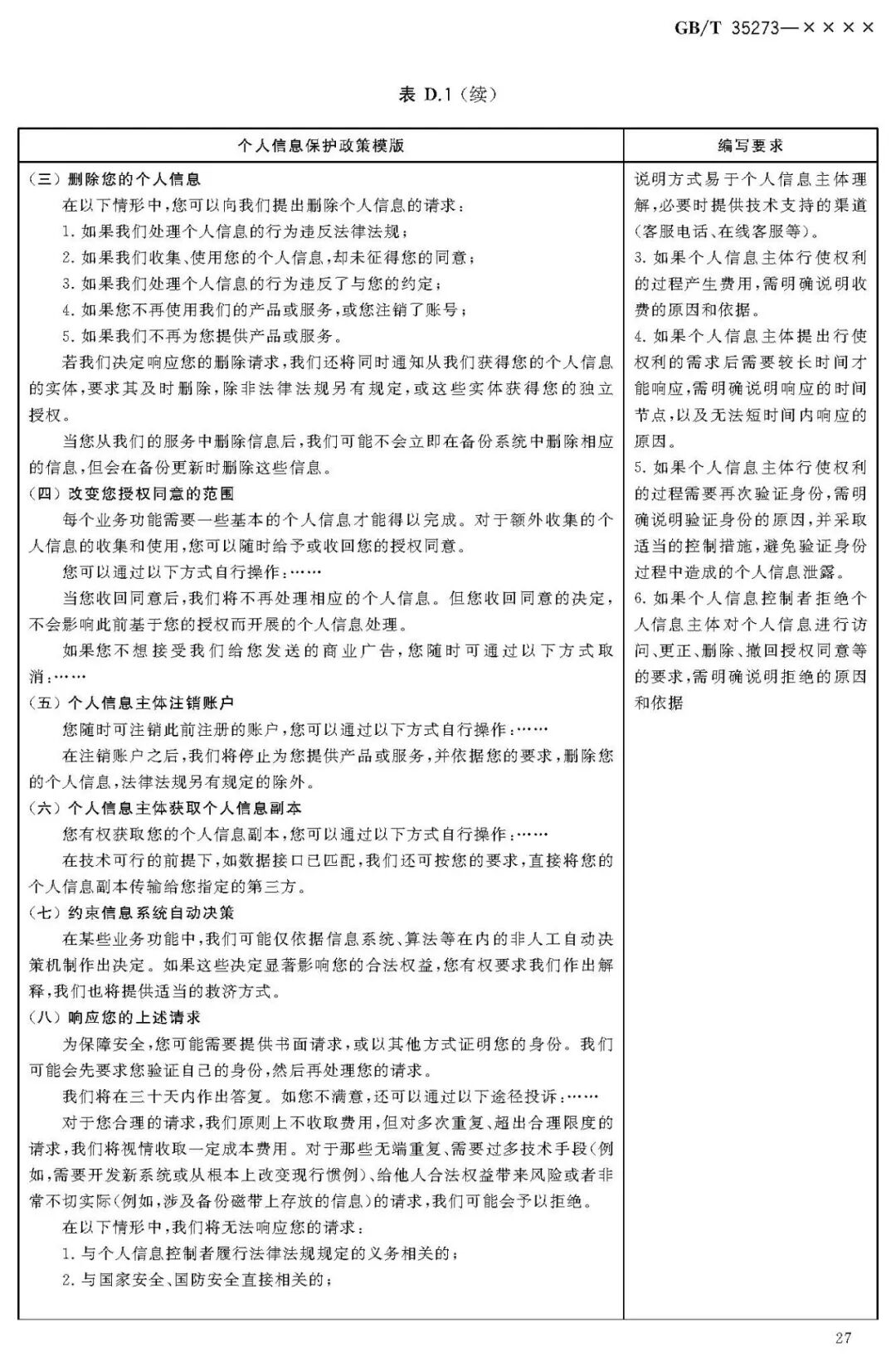 GB/T 35273—××××

表 D.1（续）

| 个人信息保护政策模版 | 编写要求 |
|---|---|
| （三）删除您的个人信息<br>在以下情形中，您可以向我们提出删除个人信息的请求：<br>1. 如果我们处理个人信息的行为违反法律法规；<br>2. 如果我们收集、使用您的个人信息，却未征得您的同意；<br>3. 如果我们处理个人信息的行为违反了与您的约定；<br>4. 如果您不再使用我们的产品或服务，或您注销了账号；<br>5. 如果我们不再为您提供产品或服务。<br>若我们决定响应您的删除请求，我们还将同时通知从我们获得您的个人信息的实体，要求其及时删除，除非法律法规另有规定，或这些实体获得您的独立授权。<br>当您从我们的服务中删除信息后，我们可能不会立即在备份系统中删除相应的信息，但会在备份更新时删除这些信息。<br>（四）改变您授权同意的范围<br>每个业务功能需要一些基本的个人信息才能得以完成。对于额外收集的个人信息的收集和使用，您可以随时给予或收回您的授权同意。<br>您可以通过以下方式自行操作：……<br>当您收回同意后，我们将不再处理相应的个人信息。但您收回同意的决定，不会影响此前基于您的授权而开展的个人信息处理。<br>如果您不想接受我们给您发送的商业广告，您随时可通过以下方式取消：……<br>（五）个人信息主体注销账户<br>您随时可注销此前注册的账户，您可以通过以下方式自行操作：……<br>在注销账户之后，我们将停止为您提供产品或服务，并依据您的要求，删除您的个人信息，法律法规另有规定的除外。<br>（六）个人信息主体获取个人信息副本<br>您有权获取您的个人信息副本，您可以通过以下方式自行操作：……<br>在技术可行的前提下，如数据接口已匹配，我们还可按您的要求，直接将您的个人信息副本传输给您指定的第三方。<br>（七）约束信息系统自动决策<br>在某些业务功能中，我们可能仅依据信息系统、算法等在内的非人工自动决策机制作出决定。如果这些决定显著影响您的合法权益，您有权要求我们作出解释，我们也将提供适当的救济方式。<br>（八）响应您的上述请求<br>为保障安全，您可能需要提供书面请求，或以其他方式证明您的身份。我们可能会先要求您验证自己的身份，然后再处理您的请求。<br>我们将在三十天内作出答复。如您不满意，还可以通过以下途径投诉：……<br>对于您合理的请求，我们原则上不收取费用，但对多次重复、超出合理限度的请求，我们将视情收取一定成本费用。对于那些无端重复、需要过多技术手段（例如，需要开发新系统或从根本上改变现行惯例）、给他人合法权益带来风险或者非常不切实际（例如，涉及备份磁带上存放的信息）的请求，我们可能会予以拒绝。<br>在以下情形中，我们将无法响应您的请求：<br>1. 与个人信息控制者履行法律法规规定的义务相关的；<br>2. 与国家安全、国防安全直接相关的； | 说明方式易于个人信息主体理解，必要时提供技术支持的渠道（客服电话、在线客服等）。<br>3. 如果个人信息主体行使权利的过程产生费用，需明确说明收费的原因和依据。<br>4. 如果个人信息主体提出行使权利的需求后需要较长时间才能响应，需明确说明响应的时间节点，以及无法短时间内响应的原因。<br>5. 如果个人信息主体行使权利的过程需要再次验证身份，需明确说明验证身份的原因，并采取适当的控制措施，避免验证身份过程中造成的个人信息泄露。<br>6. 如果个人信息控制者拒绝个人信息主体对个人信息进行访问、更正、删除、撤回授权同意等的要求，需明确说明拒绝的原因和依据 |

27